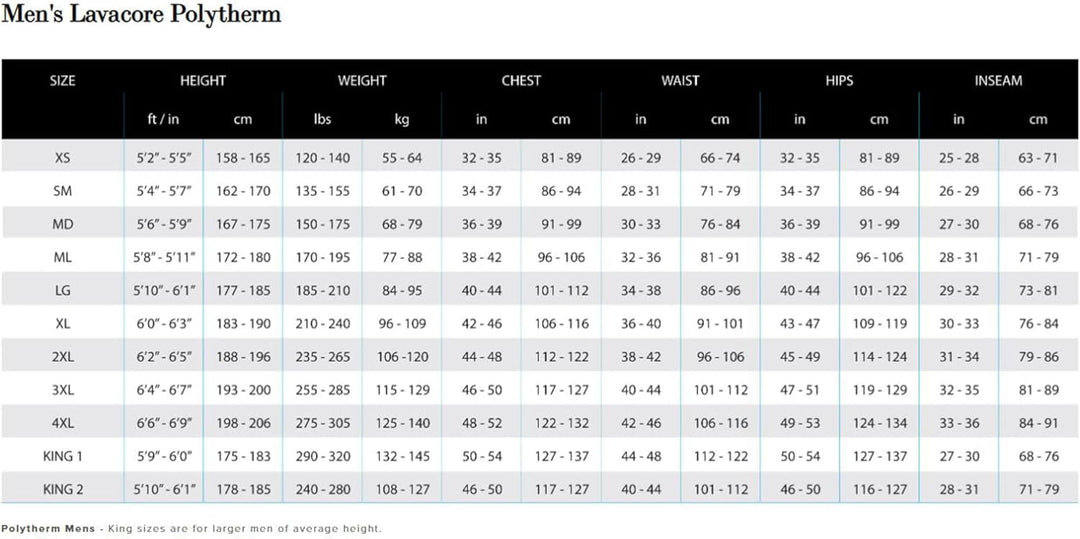 Men's Lavacore Polytherm

| SIZE | HEIGHT | | WEIGHT | | CHEST | | WAIST | | HIPS | | INSEAM | |
|---|---|---|---|---|---|---|---|---|---|---|---|---|
| | ft / in | cm | lbs | kg | in | cm | in | cm | in | cm | in | cm |
| XS | 5'2" - 5'5" | 158 - 165 | 120 - 140 | 55 - 64 | 32 - 35 | 81 - 89 | 26 - 29 | 66 - 74 | 32 - 35 | 81 - 89 | 25 - 28 | 63 - 71 |
| SM | 5'4" - 5'7" | 162 - 170 | 135 - 155 | 61 - 70 | 34 - 37 | 86 - 94 | 28 - 31 | 71 - 79 | 34 - 37 | 86 - 94 | 26 - 29 | 66 - 73 |
| MD | 5'6" - 5'9" | 167 - 175 | 150 - 175 | 68 - 79 | 36 - 39 | 91 - 99 | 30 - 33 | 76 - 84 | 36 - 39 | 91 - 99 | 27 - 30 | 68 - 76 |
| ML | 5'8" - 5'11" | 172 - 180 | 170 - 195 | 77 - 88 | 38 - 42 | 96 - 106 | 32 - 36 | 81 - 91 | 38 - 42 | 96 - 106 | 28 - 31 | 71 - 79 |
| LG | 5'10" - 6'1" | 177 - 185 | 185 - 210 | 84 - 95 | 40 - 44 | 101 - 112 | 34 - 38 | 86 - 96 | 40 - 44 | 101 - 122 | 29 - 32 | 73 - 81 |
| XL | 6'0" - 6'3" | 183 - 190 | 210 - 240 | 96 - 109 | 42 - 46 | 106 - 116 | 36 - 40 | 91 - 101 | 43 - 47 | 109 - 119 | 30 - 33 | 76 - 84 |
| 2XL | 6'2" - 6'5" | 188 - 196 | 235 - 265 | 106 -120 | 44 - 48 | 112 - 122 | 38 - 42 | 96 - 106 | 45 - 49 | 114 - 124 | 31 - 34 | 79 - 86 |
| 3XL | 6'4" - 6'7" | 193 - 200 | 255 - 285 | 115 - 129 | 46 - 50 | 117 - 127 | 40 - 44 | 101 - 112 | 47 - 51 | 119 - 129 | 32 - 35 | 81 - 89 |
| 4XL | 6'6" - 6'9" | 198 - 206 | 275 - 305 | 125 - 140 | 48 - 52 | 122 - 132 | 42 - 46 | 106 - 116 | 49 - 53 | 124 - 134 | 33 - 36 | 84 - 91 |
| KING 1 | 5'9" - 6'0" | 175 - 183 | 290 - 320 | 132 - 145 | 50 - 54 | 127 - 137 | 44 - 48 | 112 - 122 | 50 - 54 | 127 - 137 | 27 - 30 | 68 - 76 |
| KING 2 | 5'10" - 6'1" | 178 - 185 | 240 - 280 | 108 - 127 | 46 - 50 | 117 - 127 | 40 - 44 | 101 - 112 | 46 - 50 | 116 - 127 | 28 - 31 | 71 - 79 |

Polytherm Mens - King sizes are for larger men of average height.